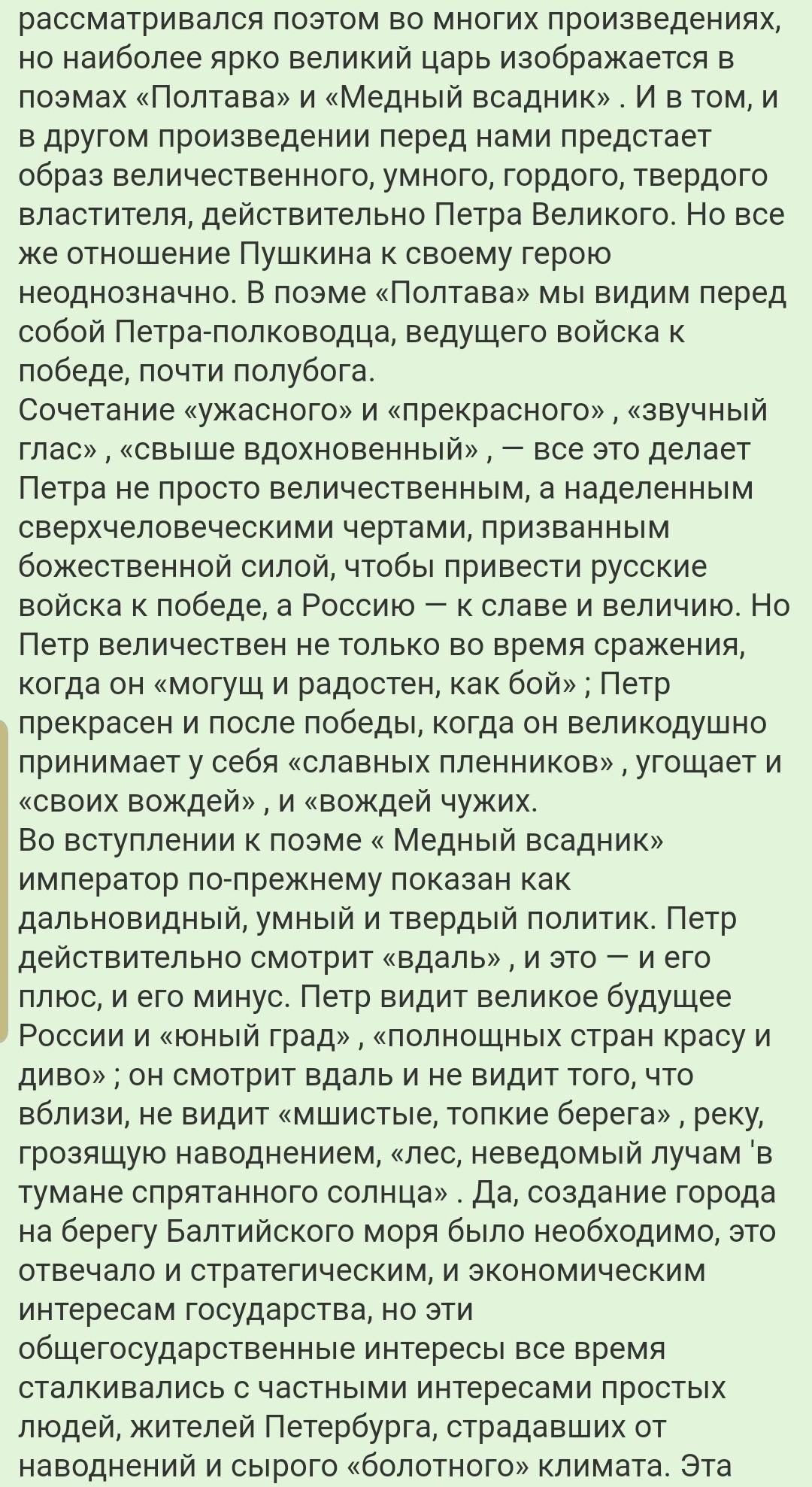 рассматривался поэтом во многих произведениях, но наиболее ярко великий царь изображается в поэмах «Полтава» и «Медный всадник» . И в том, и в другом произведении перед нами предстает образ величественного, умного, гордого, твердого властителя, действительно Петра Великого. Но все же отношение Пушкина к своему герою неоднозначно. В поэме «Полтава» мы видим перед собой Петра-полководца, ведущего войска к победе, почти полубога.
Сочетание «ужасного» и «прекрасного» , «звучный глас» , «свыше вдохновенный» , — все это делает Петра не просто величественным, а наделенным сверхчеловеческими чертами, призванным божественной силой, чтобы привести русские войска к победе, а Россию — к славе и величию. Но Петр величествен не только во время сражения, когда он «могущ и радостен, как бой» ; Петр прекрасен и после победы, когда он великодушно принимает у себя «славных пленников» , угощает и «своих вождей» , и «вождей чужих.
Во вступлении к поэме « Медный всадник» император по-прежнему показан как дальновидный, умный и твердый политик. Петр действительно смотрит «вдаль» , и это — и его плюс, и его минус. Петр видит великое будущее России и «юный град» , «полнощных стран красу и диво» ; он смотрит вдаль и не видит того, что вблизи, не видит «мшистые, топкие берега» , реку, грозящую наводнением, «лес, неведомый лучам 'в тумане спрятанного солнца» . Да, создание города на берегу Балтийского моря было необходимо, это отвечало и стратегическим, и экономическим интересам государства, но эти общегосударственные интересы все время сталкивались с частными интересами простых людей, жителей Петербурга, страдавших от наводнений и сырого «болотного» климата. Эта